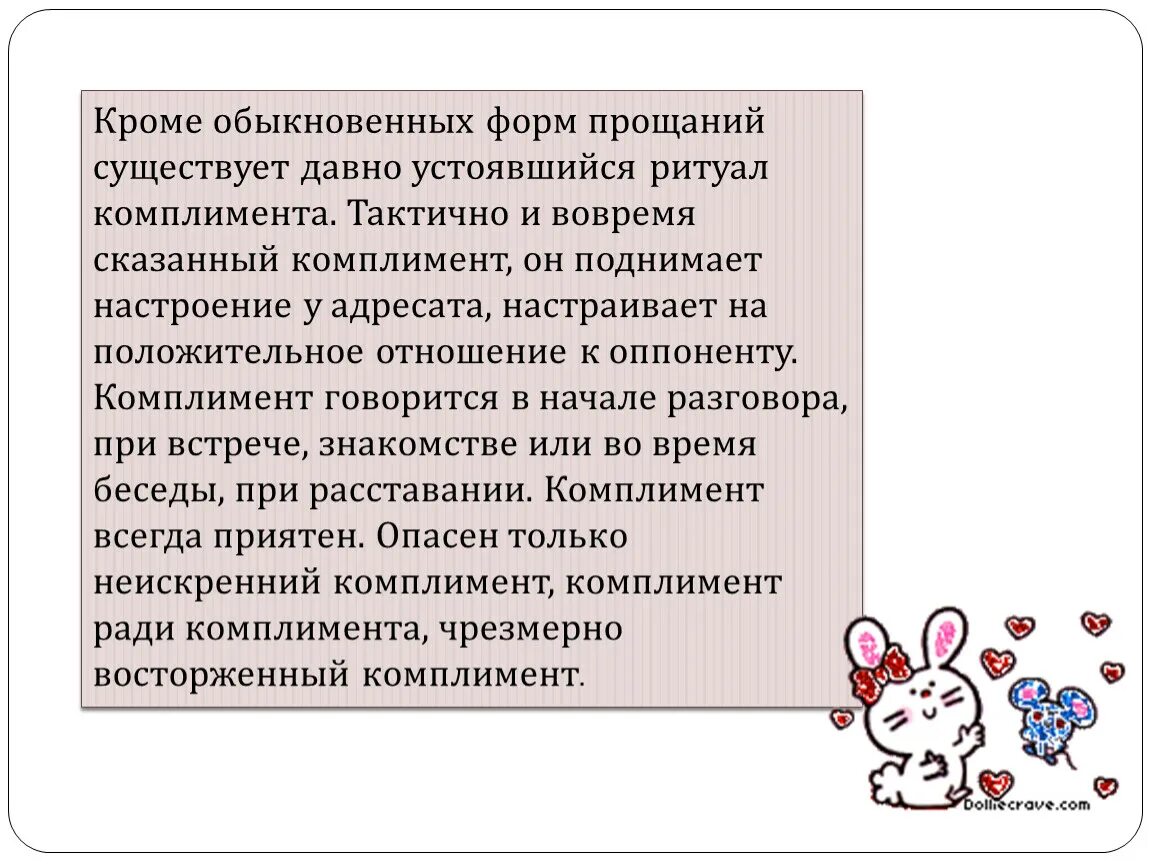 Кроме обыкновенных форм прощаний существует давно устоявшийся ритуал комплимента. Тактично и вовремя сказанный комплимент, он поднимает настроение у адресата, настраивает на положительное отношение к оппоненту. Комплимент говорится в начале разговора, при встрече, знакомстве или во время беседы, при расставании. Комплимент всегда приятен. Опасен только неискренний комплимент, комплимент ради комплимента, чрезмерно восторженный комплимент.

Dolliecrave.com